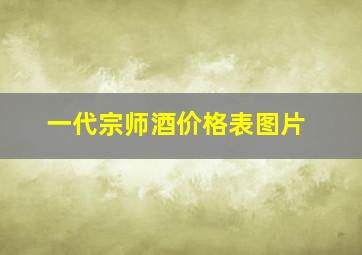 一代宗师酒价格表图片